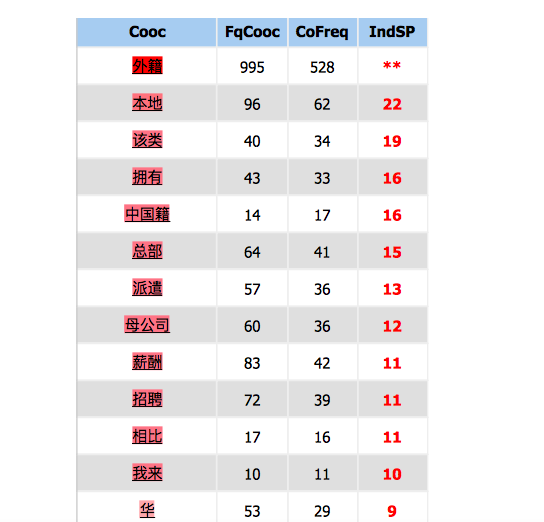 | Cooc | FqCooc | CoFreq | IndSP |
|---|---|---|---|
| 外籍 | 995 | 528 | ** |
| 本地 | 96 | 62 | 22 |
| 该类 | 40 | 34 | 19 |
| 拥有 | 43 | 33 | 16 |
| 中国籍 | 14 | 17 | 16 |
| 总部 | 64 | 41 | 15 |
| 派遣 | 57 | 36 | 13 |
| 母公司 | 60 | 36 | 12 |
| 薪酬 | 83 | 42 | 11 |
| 招聘 | 72 | 39 | 11 |
| 相比 | 17 | 16 | 11 |
| 我来 | 10 | 11 | 10 |
| 华 | 53 | 29 | 9 |